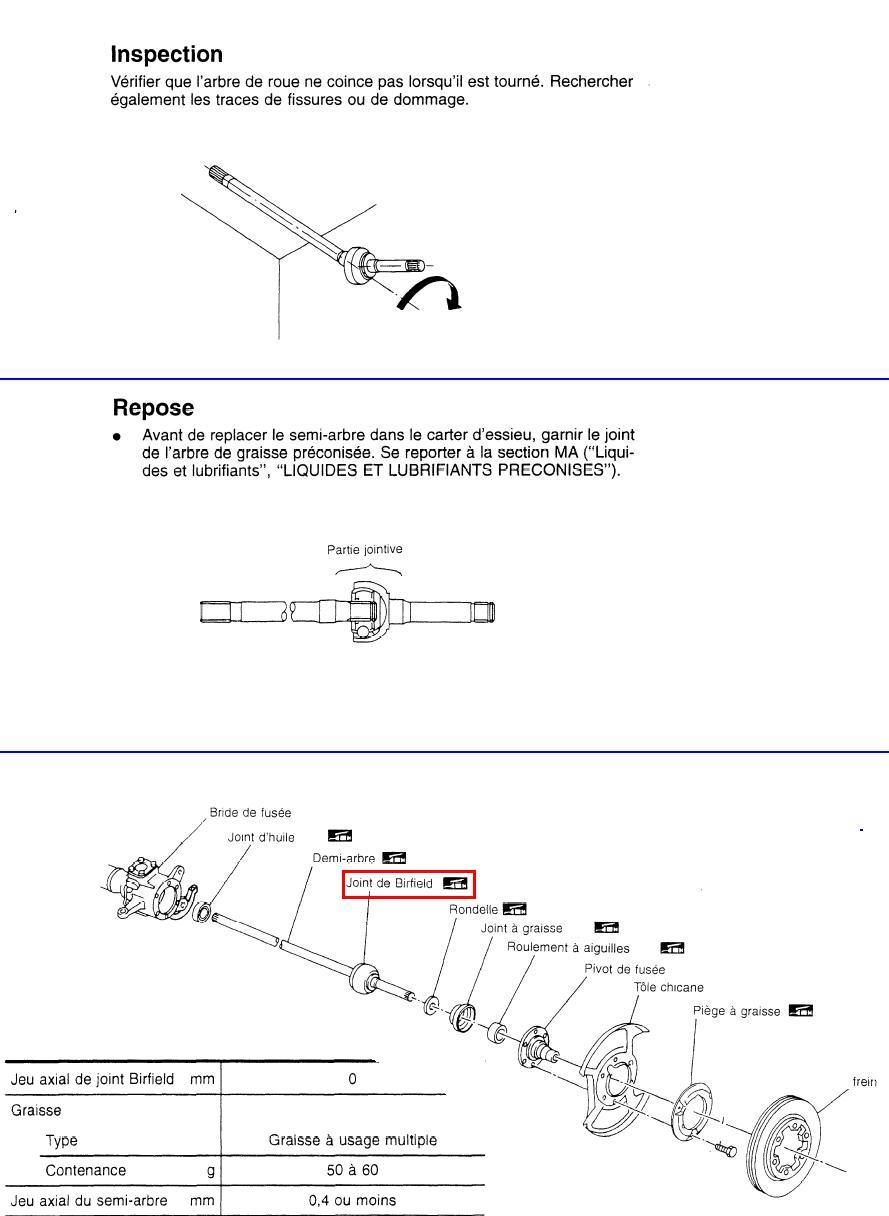 Inspection

Vérifier que l'arbre de roue ne coince pas lorsqu'il est tourné. Rechercher également les traces de fissures ou de dommage.

Repose

● Avant de replacer le semi-arbre dans le carter d'essieu, garnir le joint de l'arbre de graisse préconisée. Se reporter à la section MA ("Liquides et lubrifiants", "LIQUIDES ET LUBRIFIANTS PRECONISES").

Partie jointive

Bride de fusée
Joint d'huile
Demi-arbre
Joint de Birfield
Rondelle
Joint à graisse
Roulement à aiguilles
Pivot de fusée
Tôle chicane
Piège à graisse
frein

| Jeu axial de joint Birfield mm | 0 |
|---|---|
| Graisse | |
| Type | Graisse à usage multiple |
| Contenance g | 50 à 60 |
| Jeu axial du semi-arbre mm | 0,4 ou moins |